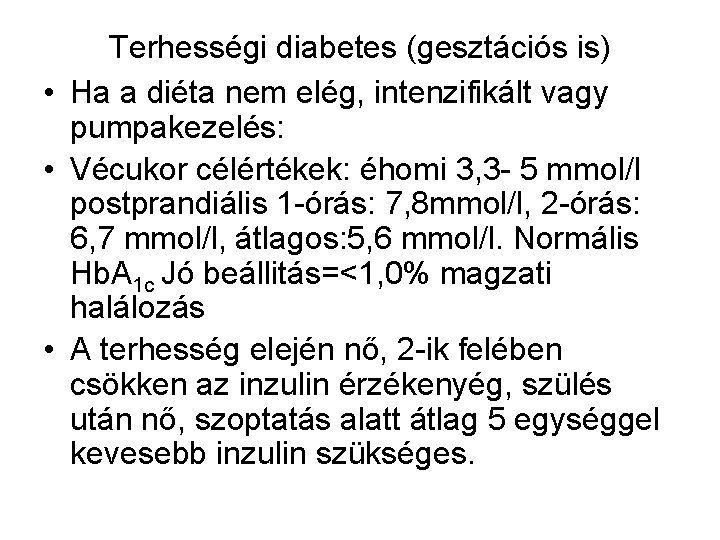 Terhességi diabetes (gesztációs is)

• Ha a diéta nem elég, intenzifikált vagy pumpakezelés:

• Vécukor célértékek: éhomi 3,3- 5 mmol/l postprandiális 1-órás: 7,8mmol/l, 2-órás: 6,7 mmol/l, átlagos:5,6 mmol/l. Normális $HbA_{1c}$ Jó beállitás=<1,0% magzati halálozás

• A terhesség elején nő, 2-ik felében csökken az inzulin érzékenyég, szülés után nő, szoptatás alatt átlag 5 egységgel kevesebb inzulin szükséges.